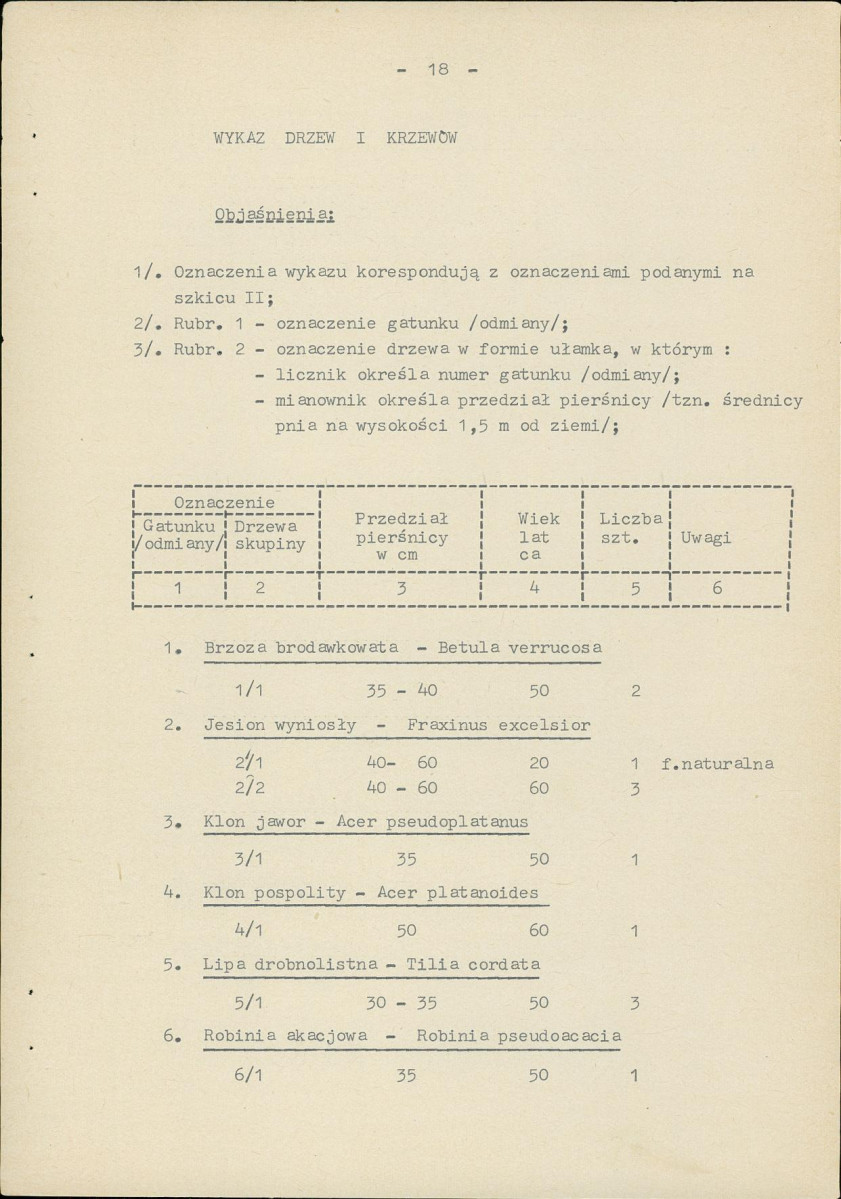 - 18 -

WYKAZ DRZEW I KRZEWÓW

Objaśnienia:

1/. Oznaczenia wykazu korespondują z oznaczeniami podanymi na szkicu II;

2/. Rubr. 1 - oznaczenie gatunku /odmiany/;

3/. Rubr. 2 - oznaczenie drzewa w formie ułamka, w którym :
- licznik określa numer gatunku /odmiany/;
- mianownik określa przedział pierśnicy /tzn. średnicy pnia na wysokości 1,5 m od ziemi/;

| Oznaczenie | | Przedział pierśnicy w cm | Wiek lat ca | Liczba szt. | Uwagi |
|---|---|---|---|---|---|
| Gatunku /odmiany/ | Drzewa skupiny | | | | |
| 1 | 2 | 3 | 4 | 5 | 6 |

1. Brzoza brodawkowata - Betula verrucosa

1/1 35 - 40 50 2

2. Jesion wyniosły - Fraxinus excelsior

2/1 40- 60 20 1 f.naturalna
2/2 40 - 60 60 3

3. Klon jawor - Acer pseudoplatanus

3/1 35 50 1

4. Klon pospolity - Acer platanoides

4/1 50 60 1

5. Lipa drobnolistna - Tilia cordata

5/1 30 - 35 50 3

6. Robinia akacjowa - Robinia pseudoacacia

6/1 35 50 1